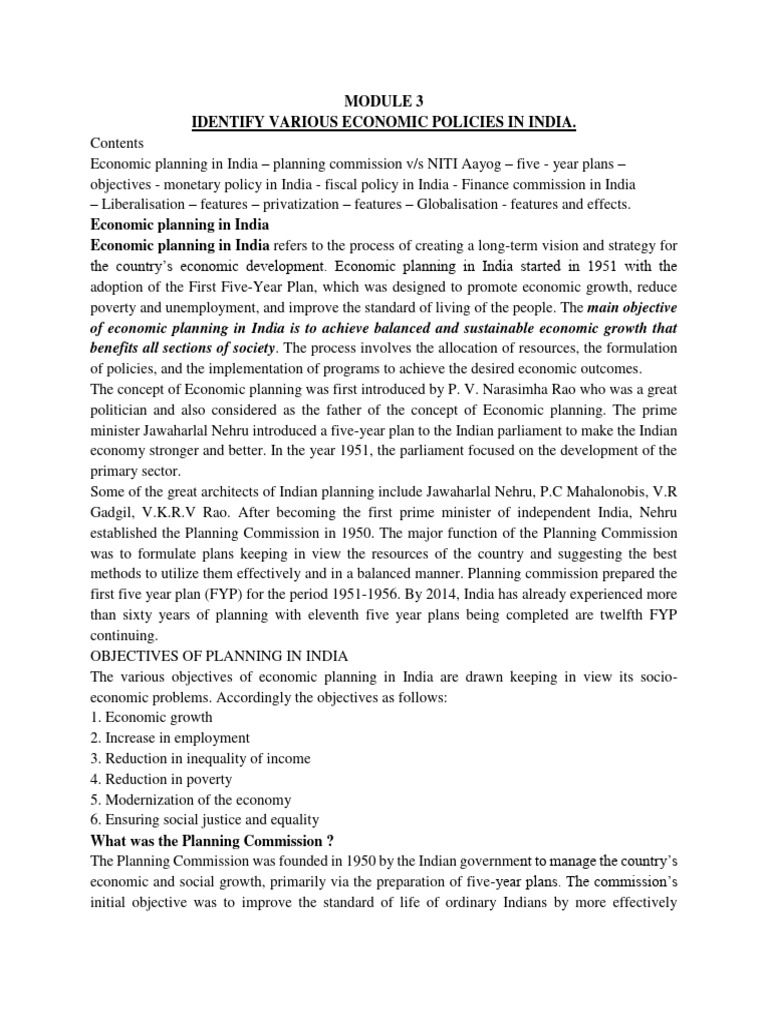 MODULE 3
IDENTIFY VARIOUS ECONOMIC POLICIES IN INDIA.

Contents
Economic planning in India – planning commission v/s NITI Aayog – five - year plans – objectives - monetary policy in India - fiscal policy in India - Finance commission in India – Liberalisation – features – privatization – features – Globalisation - features and effects.

Economic planning in India

Economic planning in India refers to the process of creating a long-term vision and strategy for the country's economic development. Economic planning in India started in 1951 with the adoption of the First Five-Year Plan, which was designed to promote economic growth, reduce poverty and unemployment, and improve the standard of living of the people. The main objective of economic planning in India is to achieve balanced and sustainable economic growth that benefits all sections of society. The process involves the allocation of resources, the formulation of policies, and the implementation of programs to achieve the desired economic outcomes.

The concept of Economic planning was first introduced by P. V. Narasimha Rao who was a great politician and also considered as the father of the concept of Economic planning. The prime minister Jawaharlal Nehru introduced a five-year plan to the Indian parliament to make the Indian economy stronger and better. In the year 1951, the parliament focused on the development of the primary sector.

Some of the great architects of Indian planning include Jawaharlal Nehru, P.C Mahalonobis, V.R Gadgil, V.K.R.V Rao. After becoming the first prime minister of independent India, Nehru established the Planning Commission in 1950. The major function of the Planning Commission was to formulate plans keeping in view the resources of the country and suggesting the best methods to utilize them effectively and in a balanced manner. Planning commission prepared the first five year plan (FYP) for the period 1951-1956. By 2014, India has already experienced more than sixty years of planning with eleventh five year plans being completed are twelfth FYP continuing.

OBJECTIVES OF PLANNING IN INDIA

The various objectives of economic planning in India are drawn keeping in view its socio-economic problems. Accordingly the objectives as follows:
1. Economic growth
2. Increase in employment
3. Reduction in inequality of income
4. Reduction in poverty
5. Modernization of the economy
6. Ensuring social justice and equality

What was the Planning Commission ?

The Planning Commission was founded in 1950 by the Indian government to manage the country's economic and social growth, primarily via the preparation of five-year plans. The commission's initial objective was to improve the standard of life of ordinary Indians by more effectively